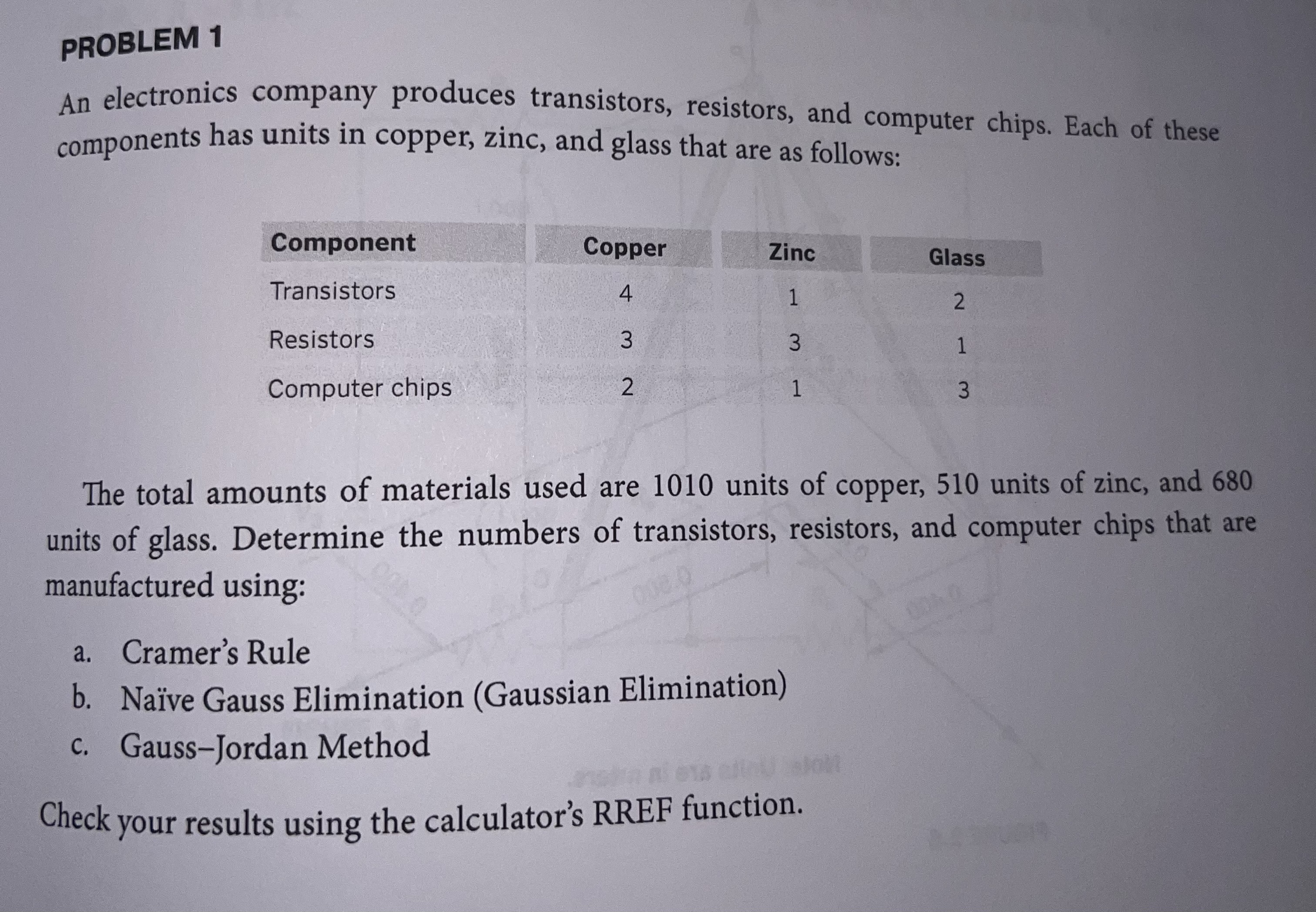 PROBLEM 1

An electronics company produces transistors, resistors, and computer chips. Each of these components has units in copper, zinc, and glass that are as follows:

| Component | Copper | Zinc | Glass |
|---|---|---|---|
| Transistors | 4 | 1 | 2 |
| Resistors | 3 | 3 | 1 |
| Computer chips | 2 | 1 | 3 |

The total amounts of materials used are 1010 units of copper, 510 units of zinc, and 680 units of glass. Determine the numbers of transistors, resistors, and computer chips that are manufactured using:

a. Cramer's Rule
b. Naïve Gauss Elimination (Gaussian Elimination)
c. Gauss–Jordan Method

Check your results using the calculator's RREF function.